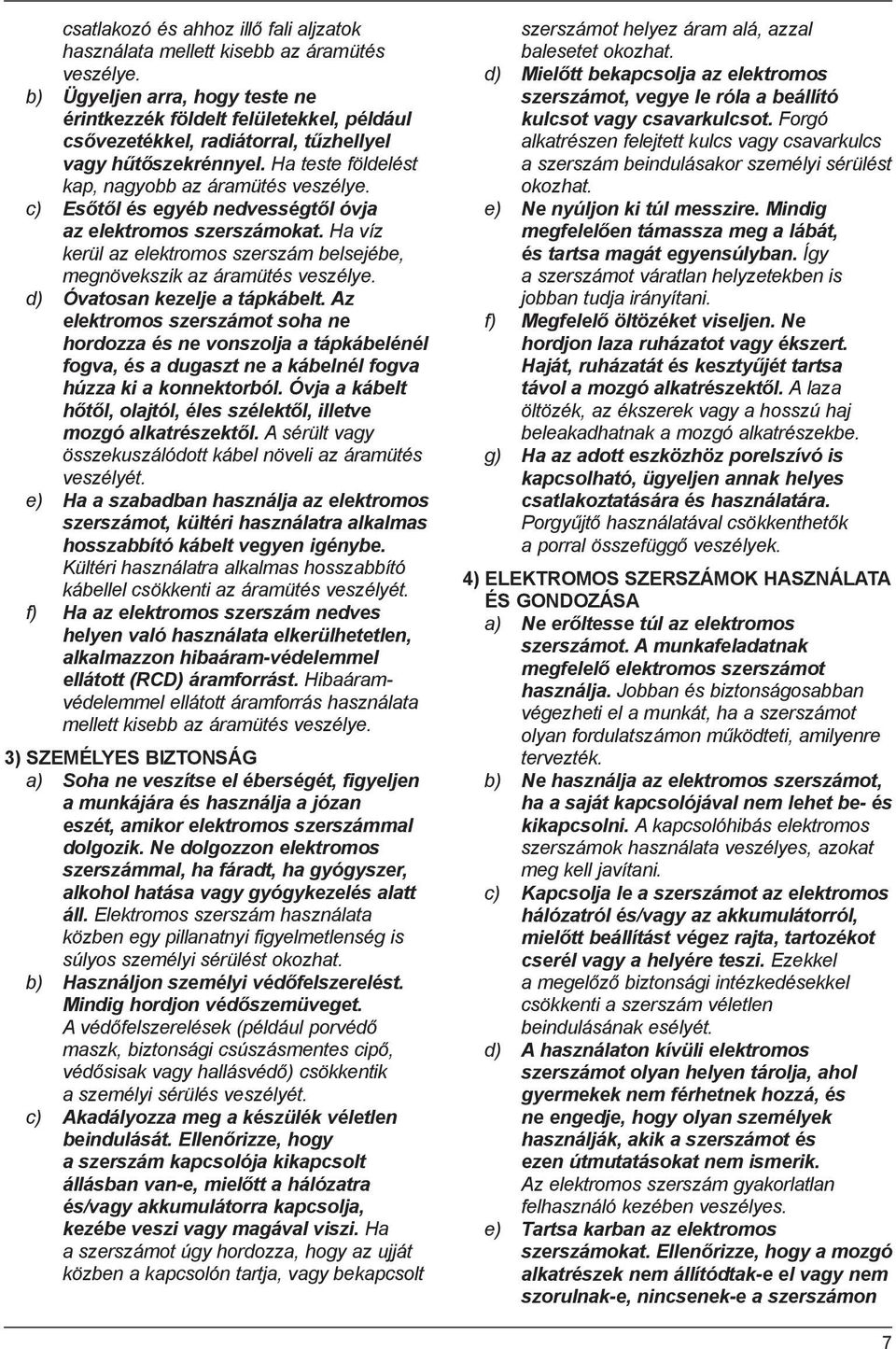 csatlakozó és ahhoz illő fali aljzatok használata mellett kisebb az áramütés veszélye.
b) Ügyeljen arra, hogy teste ne érintkezzék földelt felületekkel, például csővezetékkel, radiátorral, tűzhellyel vagy hűtőszekrénnyel. Ha teste földelést kap, nagyobb az áramütés veszélye.
c) Esőtől és egyéb nedvességtől óvja az elektromos szerszámokat. Ha víz kerül az elektromos szerszám belsejébe, megnövekszik az áramütés veszélye.
d) Óvatosan kezelje a tápkábelt. Az elektromos szerszámot soha ne hordozza és ne vonszolja a tápkábelénél fogva, és a dugaszt ne a kábelnél fogva húzza ki a konnektorból. Óvja a kábelt hőtől, olajtól, éles szélektől, illetve mozgó alkatrészektől. A sérült vagy összekuszálódott kábel növeli az áramütés veszélyét.
e) Ha a szabadban használja az elektromos szerszámot, kültéri használatra alkalmas hosszabbító kábelt vegyen igénybe. Kültéri használatra alkalmas hosszabbító kábellel csökkenti az áramütés veszélyét.
f) Ha az elektromos szerszám nedves helyen való használata elkerülhetetlen, alkalmazzon hibaáram-védelemmel ellátott (RCD) áramforrást. Hibaáram-védelemmel ellátott áramforrás használata mellett kisebb az áramütés veszélye.

3) SZEMÉLYES BIZTONSÁG
a) Soha ne veszítse el éberségét, figyeljen a munkájára és használja a józan eszét, amikor elektromos szerszámmal dolgozik. Ne dolgozzon elektromos szerszámmal, ha fáradt, ha gyógyszer, alkohol hatása vagy gyógykezelés alatt áll. Elektromos szerszám használata közben egy pillanatnyi figyelmetlenség is súlyos személyi sérülést okozhat.
b) Használjon személyi védőfelszerelést. Mindig hordjon védőszemüveget. A védőfelszerelések (például porvédő maszk, biztonsági csúszásmentes cipő, védősisak vagy hallásvédő) csökkentik a személyi sérülés veszélyét.
c) Akadályozza meg a készülék véletlen beindulását. Ellenőrizze, hogy a szerszám kapcsolója kikapcsolt állásban van-e, mielőtt a hálózatra és/vagy akkumulátorra kapcsolja, kezébe veszi vagy magával viszi. Ha a szerszámot úgy hordozza, hogy az ujját közben a kapcsolón tartja, vagy bekapcsolt szerszámot helyez áram alá, azzal balesetet okozhat.
d) Mielőtt bekapcsolja az elektromos szerszámot, vegye le róla a beállító kulcsot vagy csavarkulcsot. Forgó alkatrészen felejtett kulcs vagy csavarkulcs a szerszám beindulásakor személyi sérülést okozhat.
e) Ne nyúljon ki túl messzire. Mindig megfelelően támassza meg a lábát, és tartsa magát egyensúlyban. Így a szerszámot váratlan helyzetekben is jobban tudja irányítani.
f) Megfelelő öltözéket viseljen. Ne hordjon laza ruházatot vagy ékszert. Haját, ruházatát és kesztyűjét tartsa távol a mozgó alkatrészektől. A laza öltözék, az ékszerek vagy a hosszú haj beleakadhatnak a mozgó alkatrészekbe.
g) Ha az adott eszközhöz porelszívó is kapcsolható, ügyeljen annak helyes csatlakoztatására és használatára. Porgyűjtő használatával csökkenthetők a porral összefüggő veszélyek.

4) ELEKTROMOS SZERSZÁMOK HASZNÁLATA ÉS GONDOZÁSA
a) Ne erőltesse túl az elektromos szerszámot. A munkafeladatnak megfelelő elektromos szerszámot használja. Jobban és biztonságosabban végezheti el a munkát, ha a szerszámot olyan fordulatszámon működteti, amilyenre tervezték.
b) Ne használja az elektromos szerszámot, ha a saját kapcsolójával nem lehet be- és kikapcsolni. A kapcsolóhibás elektromos szerszámok használata veszélyes, azokat meg kell javítani.
c) Kapcsolja le a szerszámot az elektromos hálózatról és/vagy az akkumulátorról, mielőtt beállítást végez rajta, tartozékot cserél vagy a helyére teszi. Ezekkel a megelőző biztonsági intézkedésekkel csökkenti a szerszám véletlen beindulásának esélyét.
d) A használaton kívüli elektromos szerszámot olyan helyen tárolja, ahol gyermekek nem férhetnek hozzá, és ne engedje, hogy olyan személyek használják, akik a szerszámot és ezen útmutatásokat nem ismerik. Az elektromos szerszám gyakorlatlan felhasználó kezében veszélyes.
e) Tartsa karban az elektromos szerszámokat. Ellenőrizze, hogy a mozgó alkatrészek nem állítódtak-e el vagy nem szorulnak-e, nincsenek-e a szerszámon

7